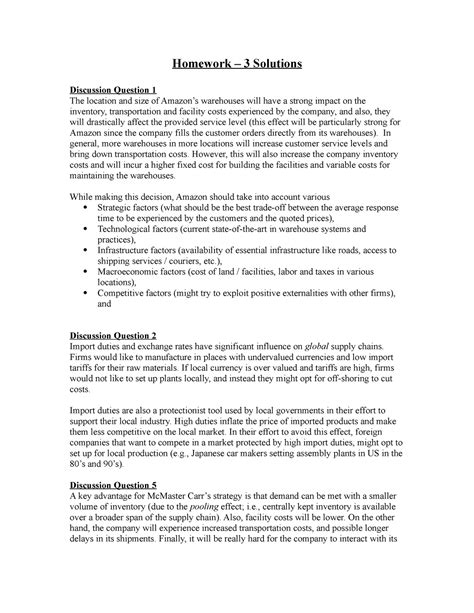 Homework – 3 Solutions

Discussion Question 1
The location and size of Amazon's warehouses will have a strong impact on the inventory, transportation and facility costs experienced by the company, and also, they will drastically affect the provided service level (this effect will be particularly strong for Amazon since the company fills the customer orders directly from its warehouses). In general, more warehouses in more locations will increase customer service levels and bring down transportation costs. However, this will also increase the company inventory costs and will incur a higher fixed cost for building the facilities and variable costs for maintaining the warehouses.

While making this decision, Amazon should take into account various
• Strategic factors (what should be the best trade-off between the average response time to be experienced by the customers and the quoted prices),
• Technological factors (current state-of-the-art in warehouse systems and practices),
• Infrastructure factors (availability of essential infrastructure like roads, access to shipping services / couriers, etc.),
• Macroeconomic factors (cost of land / facilities, labor and taxes in various locations),
• Competitive factors (might try to exploit positive externalities with other firms), and

Discussion Question 2
Import duties and exchange rates have significant influence on global supply chains. Firms would like to manufacture in places with undervalued currencies and low import tariffs for their raw materials. If local currency is over valued and tariffs are high, firms would not like to set up plants locally, and instead they might opt for off-shoring to cut costs.

Import duties are also a protectionist tool used by local governments in their effort to support their local industry. High duties inflate the price of imported products and make them less competitive on the local market. In their effort to avoid this effect, foreign companies that want to compete in a market protected by high import duties, might opt to set up for local production (e.g., Japanese car makers setting assembly plants in US in the 80's and 90's).

Discussion Question 5
A key advantage for McMaster Carr's strategy is that demand can be met with a smaller volume of inventory (due to the pooling effect; i.e., centrally kept inventory is available over a broader span of the supply chain). Also, facility costs will be lower. On the other hand, the company will experience increased transportation costs, and possible longer delays in its shipments. Finally, it will be really hard for the company to interact with its